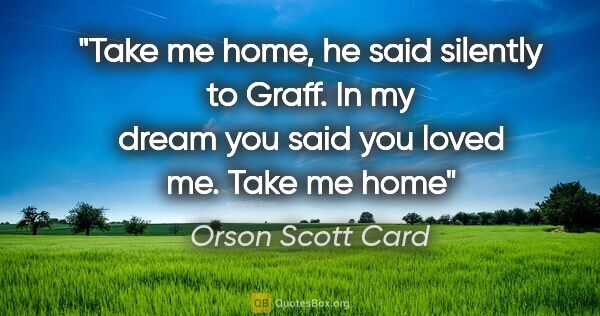 "Take me home, he said silently to Graff. In my dream you said you loved me. Take me home"

Orson Scott Card

QB QuotesBox.org